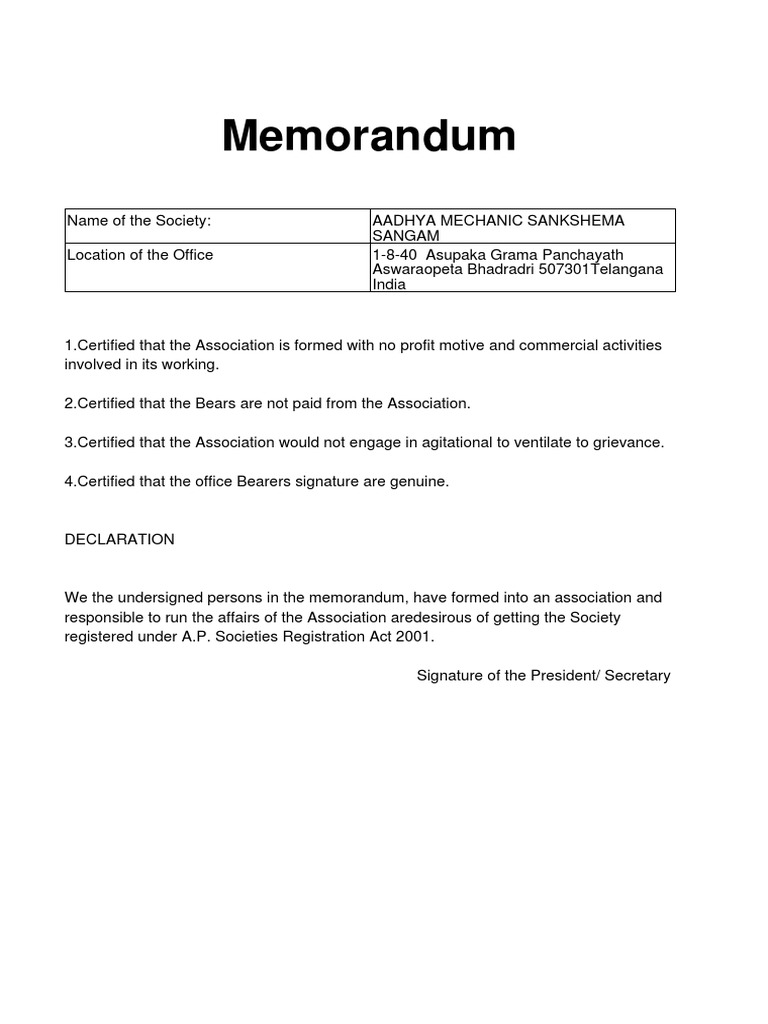 Memorandum

| Name of the Society: | AADHYA MECHANIC SANKSHEMA SANGAM |
|---|---|
| Location of the Office | 1-8-40  Asupaka Grama Panchayath Aswaraopeta Bhadradri 507301Telangana India |

1.Certified that the Association is formed with no profit motive and commercial activities involved in its working.

2.Certified that the Bears are not paid from the Association.

3.Certified that the Association would not engage in agitational to ventilate to grievance.

4.Certified that the office Bearers signature are genuine.

DECLARATION

We the undersigned persons in the memorandum, have formed into an association and responsible to run the affairs of the Association aredesirous of getting the Society registered under A.P. Societies Registration Act 2001.

Signature of the President/ Secretary